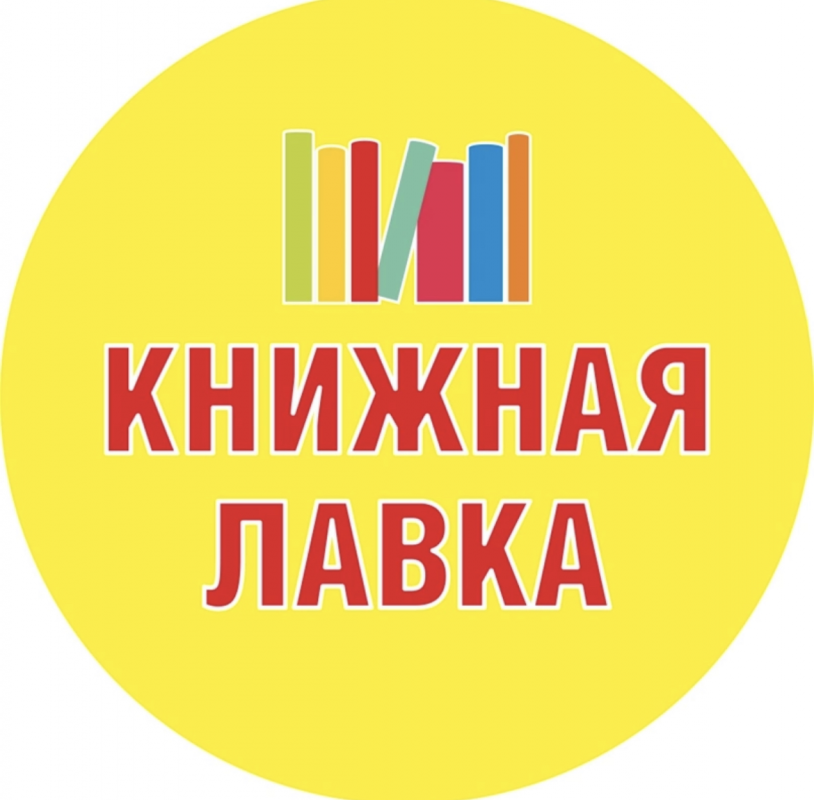 КНИЖНАЯ
ЛАВКА